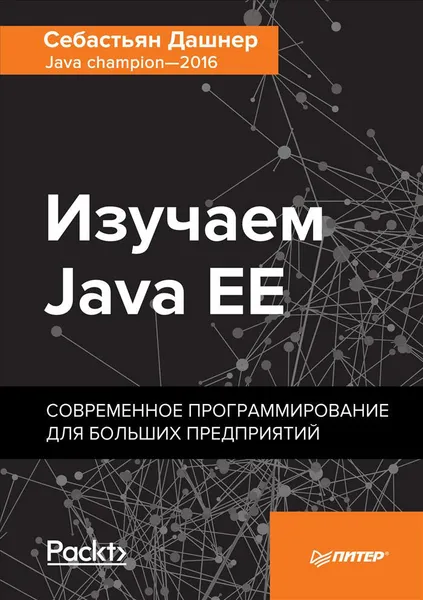 Себастьян Дашнер
Java champion—2016

Изучаем Java EE

СОВРЕМЕННОЕ ПРОГРАММИРОВАНИЕ ДЛЯ БОЛЬШИХ ПРЕДПРИЯТИЙ

Packt>

ПИТЕР®